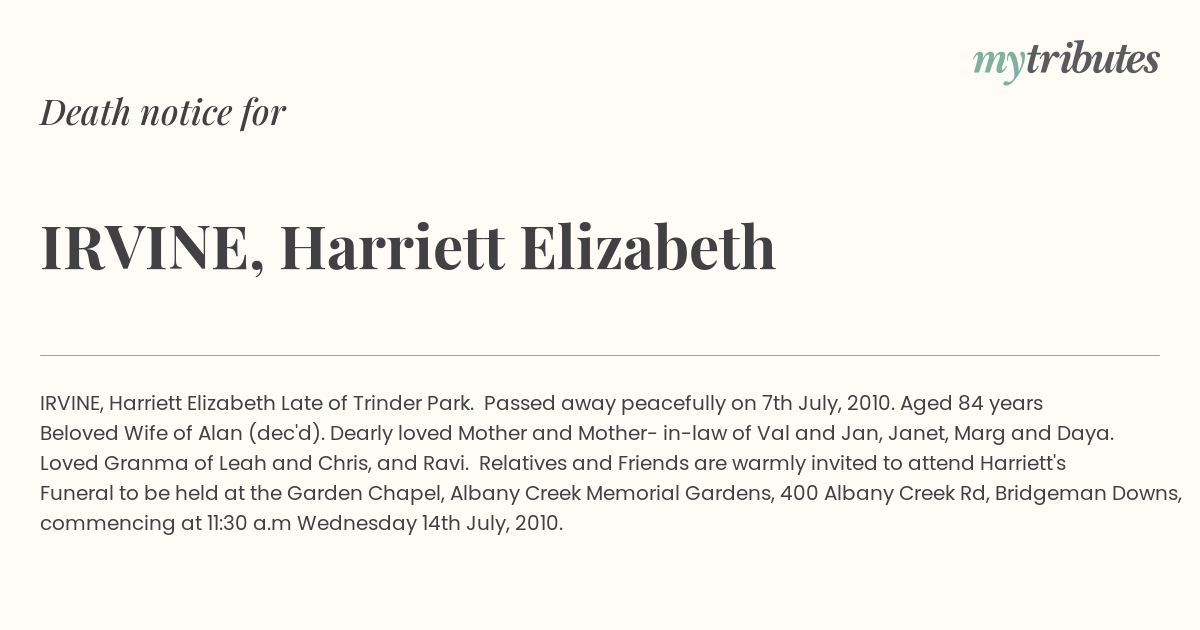 mytributes

Death notice for

IRVINE, Harriett Elizabeth

IRVINE, Harriett Elizabeth Late of Trinder Park. Passed away peacefully on 7th July, 2010. Aged 84 years Beloved Wife of Alan (dec'd). Dearly loved Mother and Mother- in-law of Val and Jan, Janet, Marg and Daya. Loved Granma of Leah and Chris, and Ravi. Relatives and Friends are warmly invited to attend Harriett's Funeral to be held at the Garden Chapel, Albany Creek Memorial Gardens, 400 Albany Creek Rd, Bridgeman Downs, commencing at 11:30 a.m Wednesday 14th July, 2010.